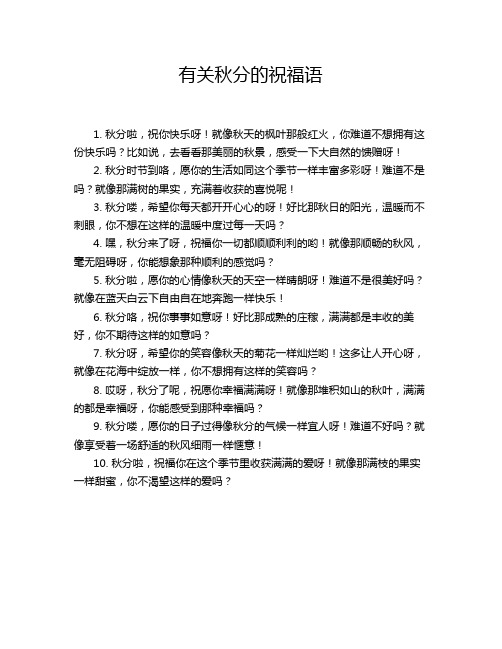 有关秋分的祝福语

1. 秋分啦，祝你快乐呀！就像秋天的枫叶那般红火，你难道不想拥有这份快乐吗？比如说，去看看那美丽的秋景，感受一下大自然的馈赠呀！

2. 秋分时节到咯，愿你的生活如同这个季节一样丰富多彩呀！难道不是吗？就像那满树的果实，充满着收获的喜悦呢！

3. 秋分喽，希望你每天都开开心心的呀！好比那秋日的阳光，温暖而不刺眼，你不想在这样的温暖中度过每一天吗？

4. 嘿，秋分来了呀，祝福你一切都顺顺利利的哟！就像那顺畅的秋风，毫无阻碍呀，你能想象那种顺利的感觉吗？

5. 秋分啦，愿你的心情像秋天的天空一样晴朗呀！难道不是很美好吗？就像在蓝天白云下自由自在地奔跑一样快乐！

6. 秋分咯，祝你事事如意呀！好比那成熟的庄稼，满满都是丰收的美好，你不期待这样的如意吗？

7. 秋分呀，希望你的笑容像秋天的菊花一样灿烂哟！这多让人开心呀，就像在花海中绽放一样，你不想拥有这样的笑容吗？

8. 哎呀，秋分了呢，祝愿你幸福满满呀！就像那堆积如山的秋叶，满满的都是幸福呀，你能感受到那种幸福吗？

9. 秋分喽，愿你的日子过得像秋分的气候一样宜人呀！难道不好吗？就像享受着一场舒适的秋风细雨一样惬意！

10. 秋分啦，祝福你在这个季节里收获满满的爱呀！就像那满枝的果实一样甜蜜，你不渴望这样的爱吗？